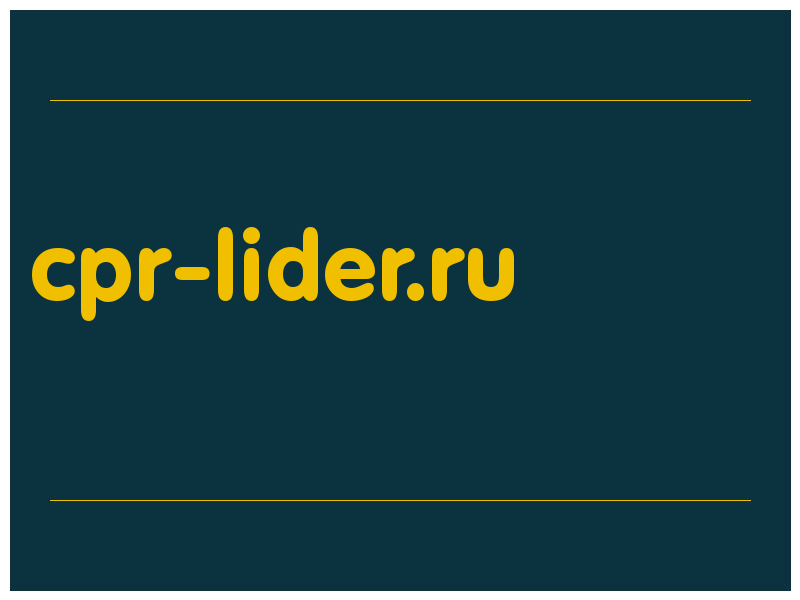 cpr-lider.ru